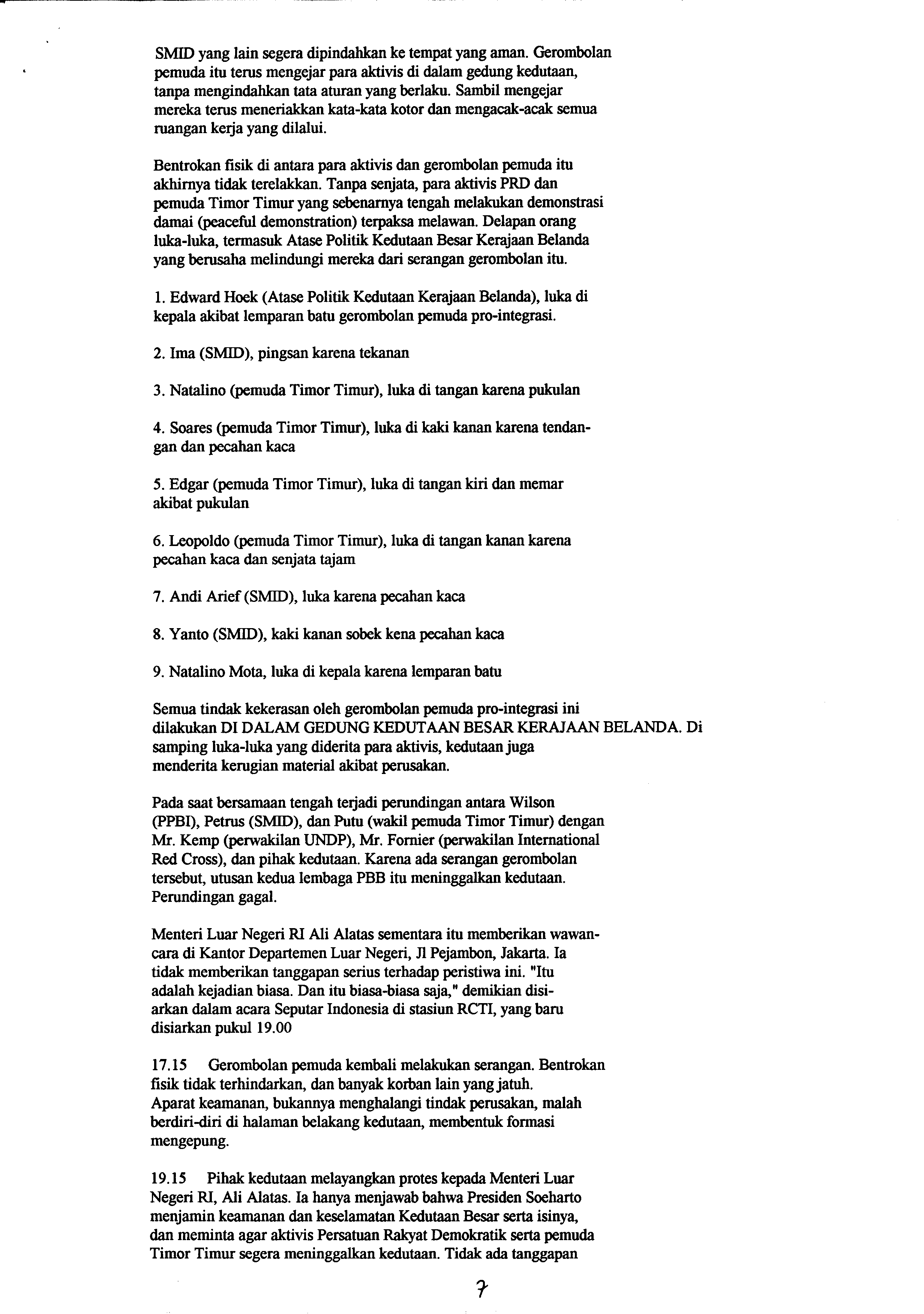 SMID yang lain segera dipindahkan ke tempat yang aman. Gerombolan pemuda itu terus mengejar para aktivis di dalam gedung kedutaan, tanpa mengindahkan tata aturan yang berlaku. Sambil mengejar mereka terus meneriakkan kata-kata kotor dan mengacak-acak semua ruangan kerja yang dilalui.

Bentrokan fisik di antara para aktivis dan gerombolan pemuda itu akhirnya tidak terelakkan. Tanpa senjata, para aktivis PRD dan pemuda Timor Timur yang sebenarnya tengah melakukan demonstrasi damai (peaceful demonstration) terpaksa melawan. Delapan orang luka-luka, termasuk Atase Politik Kedutaan Besar Kerajaan Belanda yang berusaha melindungi mereka dari serangan gerombolan itu.

1. Edward Hoek (Atase Politik Kedutaan Kerajaan Belanda), luka di kepala akibat lemparan batu gerombolan pemuda pro-integrasi.

2. Ima (SMID), pingsan karena tekanan

3. Natalino (pemuda Timor Timur), luka di tangan karena pukulan

4. Soares (pemuda Timor Timur), luka di kaki kanan karena tendangan dan pecahan kaca

5. Edgar (pemuda Timor Timur), luka di tangan kiri dan memar akibat pukulan

6. Leopoldo (pemuda Timor Timur), luka di tangan kanan karena pecahan kaca dan senjata tajam

7. Andi Arief (SMID), luka karena pecahan kaca

8. Yanto (SMID), kaki kanan sobek kena pecahan kaca

9. Natalino Mota, luka di kepala karena lemparan batu

Semua tindak kekerasan oleh gerombolan pemuda pro-integrasi ini dilakukan DI DALAM GEDUNG KEDUTAAN BESAR KERAJAAN BELANDA. Di samping luka-luka yang diderita para aktivis, kedutaan juga menderita kerugian material akibat perusakan.

Pada saat bersamaan tengah terjadi perundingan antara Wilson (PPBI), Petrus (SMID), dan Putu (wakil pemuda Timor Timur) dengan Mr. Kemp (perwakilan UNDP), Mr. Fornier (perwakilan International Red Cross), dan pihak kedutaan. Karena ada serangan gerombolan tersebut, utusan kedua lembaga PBB itu meninggalkan kedutaan. Perundingan gagal.

Menteri Luar Negeri RI Ali Alatas sementara itu memberikan wawancara di Kantor Departemen Luar Negeri, Jl Pejambon, Jakarta. Ia tidak memberikan tanggapan serius terhadap peristiwa ini. "Itu adalah kejadian biasa. Dan itu biasa-biasa saja," demikian disiarkan dalam acara Seputar Indonesia di stasiun RCTI, yang baru disiarkan pukul 19.00

17.15 Gerombolan pemuda kembali melakukan serangan. Bentrokan fisik tidak terhindarkan, dan banyak korban lain yang jatuh. Aparat keamanan, bukannya menghalangi tindak perusakan, malah berdiri-diri di halaman belakang kedutaan, membentuk formasi mengepung.

19.15 Pihak kedutaan melayangkan protes kepada Menteri Luar Negeri RI, Ali Alatas. Ia hanya menjawab bahwa Presiden Soeharto menjamin keamanan dan keselamatan Kedutaan Besar serta isinya, dan meminta agar aktivis Persatuan Rakyat Demokratik serta pemuda Timor Timur segera meninggalkan kedutaan. Tidak ada tanggapan

7